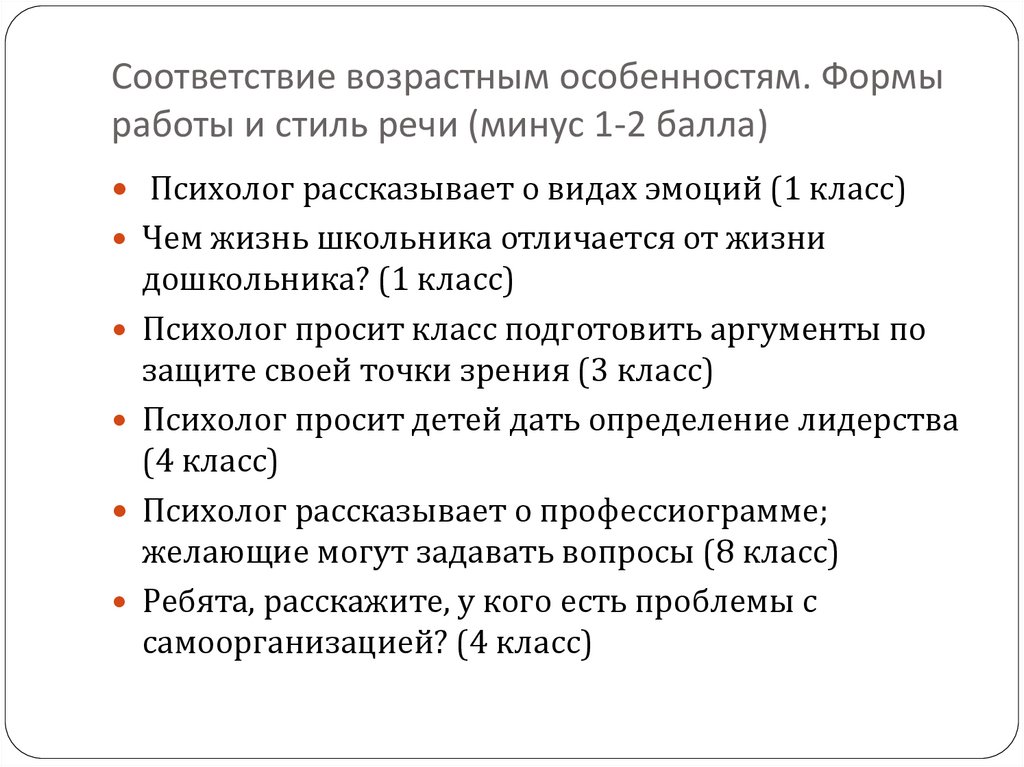 Соответствие возрастным особенностям. Формы работы и стиль речи (минус 1-2 балла)

- Психолог рассказывает о видах эмоций (1 класс)
- Чем жизнь школьника отличается от жизни дошкольника? (1 класс)
- Психолог просит класс подготовить аргументы по защите своей точки зрения (3 класс)
- Психолог просит детей дать определение лидерства (4 класс)
- Психолог рассказывает о профессиограмме; желающие могут задавать вопросы (8 класс)
- Ребята, расскажите, у кого есть проблемы с самоорганизацией? (4 класс)